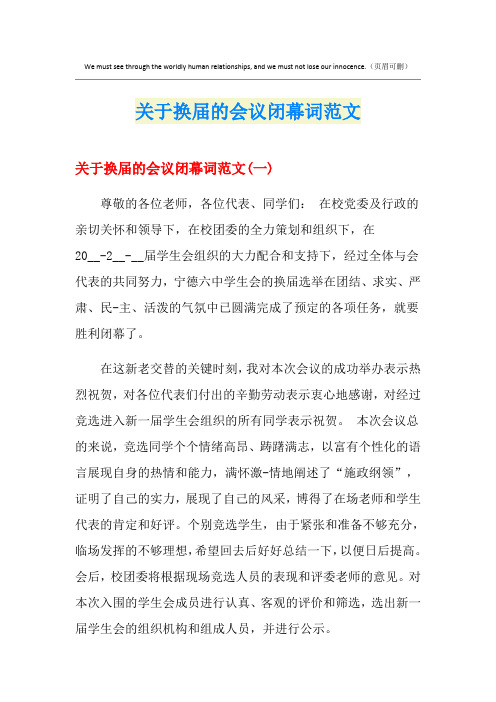 We must see through the worldly human relationships, and we must not lose our innocence.（页眉可删）

关于换届的会议闭幕词范文

关于换届的会议闭幕词范文(一)

尊敬的各位老师，各位代表、同学们： 在校党委及行政的亲切关怀和领导下，在校团委的全力策划和组织下，在20__-2__-__届学生会组织的大力配合和支持下，经过全体与会代表的共同努力，宁德六中学生会的换届选举在团结、求实、严肃、民-主、活泼的气氛中已圆满完成了预定的各项任务，就要胜利闭幕了。

在这新老交替的关键时刻，我对本次会议的成功举办表示热烈祝贺，对各位代表们付出的辛勤劳动表示衷心地感谢，对经过竞选进入新一届学生会组织的所有同学表示祝贺。 本次会议总的来说，竞选同学个个情绪高昂、踌躇满志，以富有个性化的语言展现自身的热情和能力，满怀激-情地阐述了“施政纲领”，证明了自己的实力，展现了自己的风采，博得了在场老师和学生代表的肯定和好评。个别竞选学生，由于紧张和准备不够充分，临场发挥的不够理想，希望回去后好好总结一下，以便日后提高。会后，校团委将根据现场竞选人员的表现和评委老师的意见。对本次入围的学生会成员进行认真、客观的评价和筛选，选出新一届学生会的组织机构和组成人员，并进行公示。